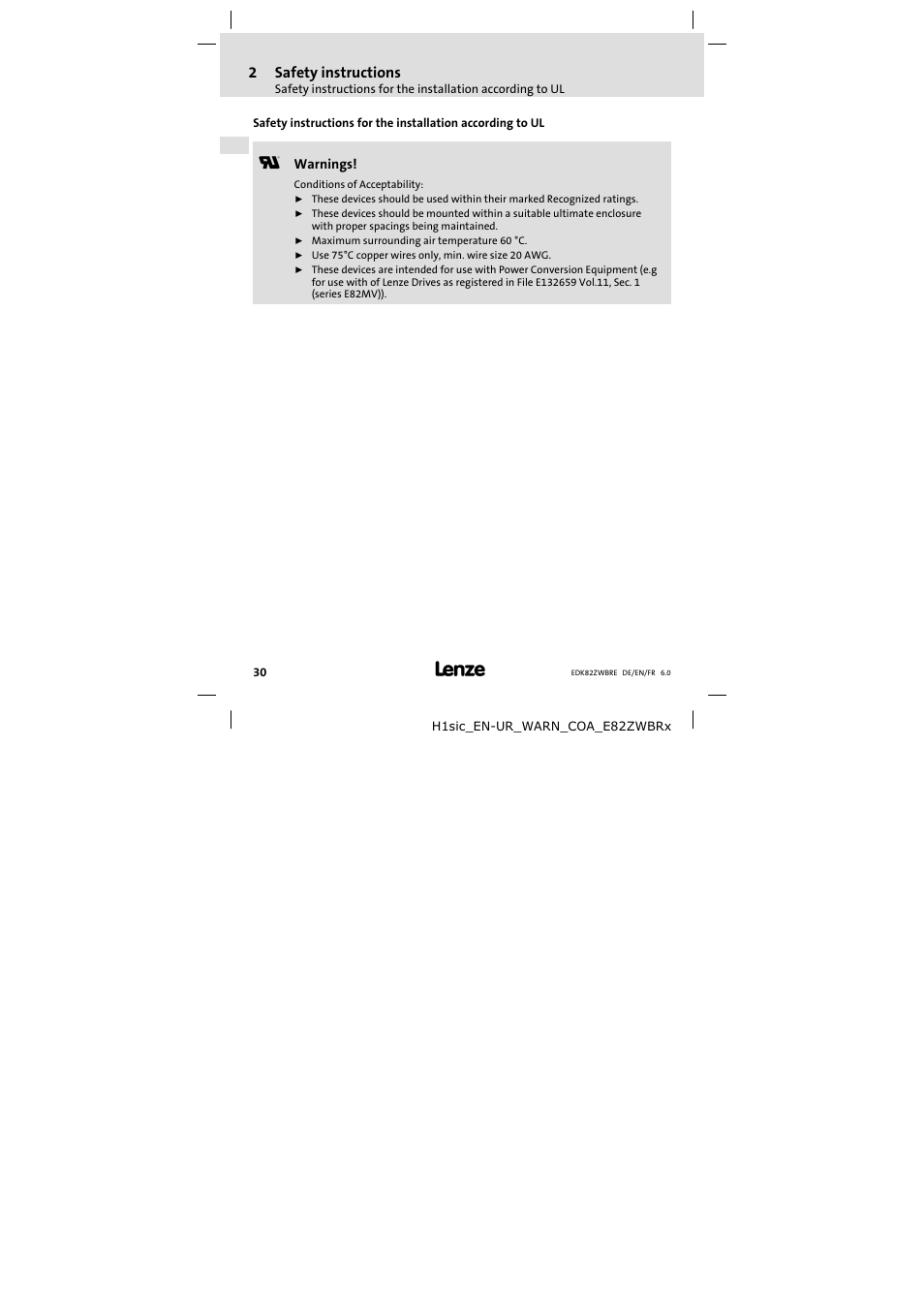 2 Safety instructions
Safety instructions for the installation according to UL

Safety instructions for the installation according to UL

Warnings!

Conditions of Acceptability:

► These devices should be used within their marked Recognized ratings.
► These devices should be mounted within a suitable ultimate enclosure with proper spacings being maintained.
► Maximum surrounding air temperature 60 °C.
► Use 75°C copper wires only, min. wire size 20 AWG.
► These devices are intended for use with Power Conversion Equipment (e.g for use with of Lenze Drives as registered in File E132659 Vol.11, Sec. 1 (series E82MV)).

30 Lenze EDK82ZWBRE DE/EN/FR 6.0

H1sic_EN-UR_WARN_COA_E82ZWBRx